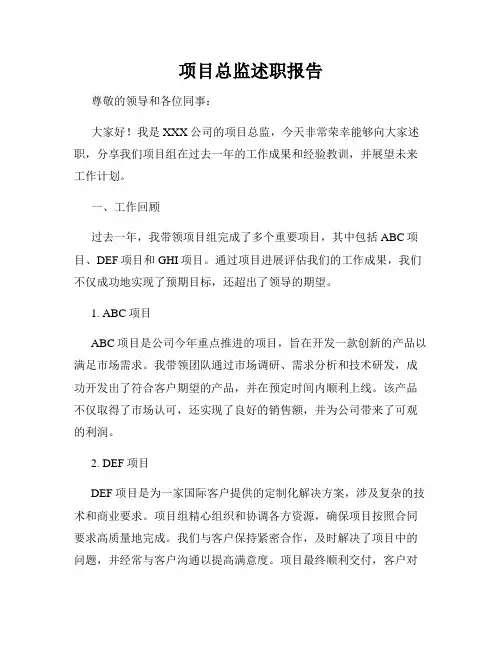 项目总监述职报告

尊敬的领导和各位同事：

大家好！我是XXX公司的项目总监，今天非常荣幸能够向大家述职，分享我们项目组在过去一年的工作成果和经验教训，并展望未来工作计划。

一、工作回顾

过去一年，我带领项目组完成了多个重要项目，其中包括ABC项目、DEF项目和GHI项目。通过项目进展评估我们的工作成果，我们不仅成功地实现了预期目标，还超出了领导的期望。

1. ABC项目

ABC项目是公司今年重点推进的项目，旨在开发一款创新的产品以满足市场需求。我带领团队通过市场调研、需求分析和技术研发，成功开发出了符合客户期望的产品，并在预定时间内顺利上线。该产品不仅取得了市场认可，还实现了良好的销售额，并为公司带来了可观的利润。

2. DEF项目

DEF项目是为一家国际客户提供的定制化解决方案，涉及复杂的技术和商业要求。项目组精心组织和协调各方资源，确保项目按照合同要求高质量地完成。我们与客户保持紧密合作，及时解决了项目中的问题，并经常与客户沟通以提高满意度。项目最终顺利交付，客户对